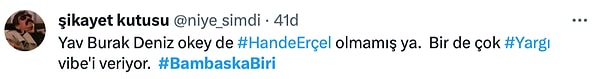 şikayet kutusu @niye_simdi · 41d

Yav Burak Deniz okey de #HandeErçel olmamış ya. Bir de çok #Yargı vibe'i veriyor. #BambaskaBiri